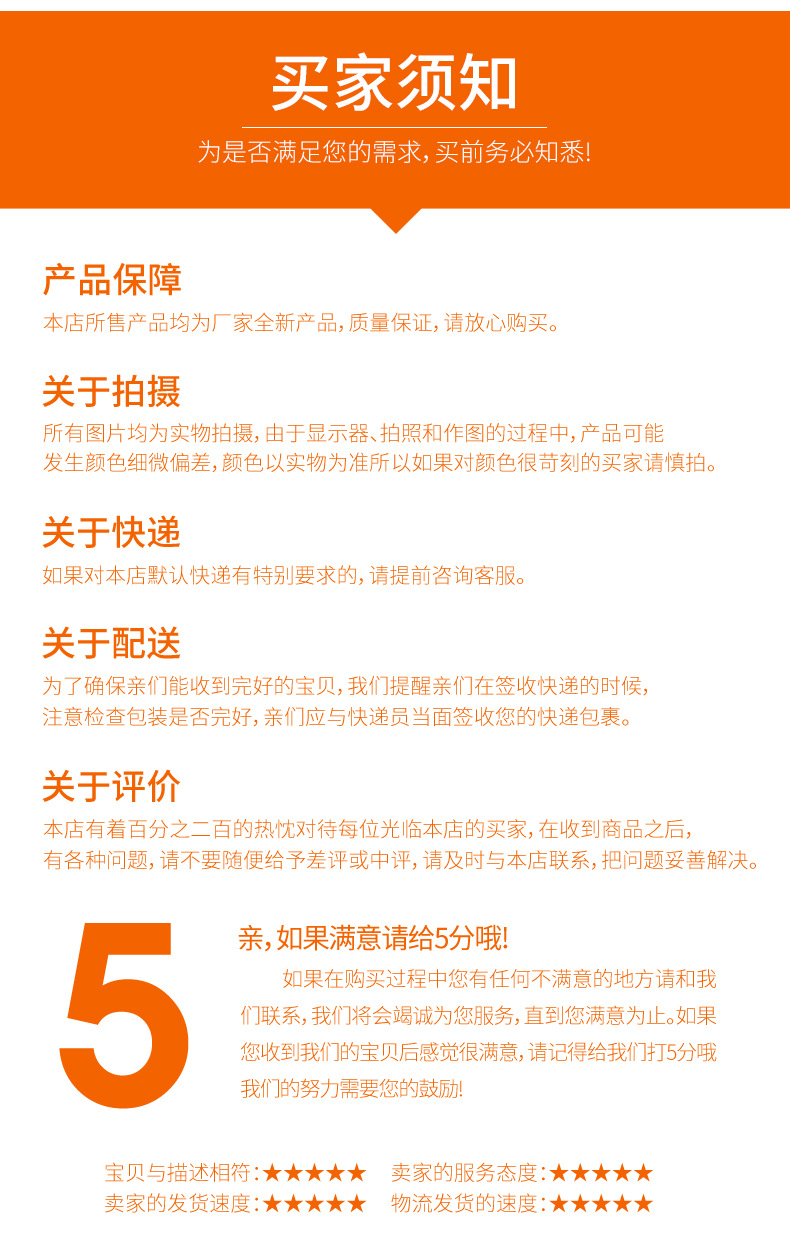 买家须知

为是否满足您的需求,买前务必知悉!

产品保障

本店所售产品均为厂家全新产品,质量保证,请放心购买。

关于拍摄

所有图片均为实物拍摄,由于显示器、拍照和作图的过程中,产品可能发生颜色细微偏差,颜色以实物为准所以如果对颜色很苛刻的买家请慎拍。

关于快递

如果对本店默认快递有特别要求的,请提前咨询客服。

关于配送

为了确保亲们能收到完好的宝贝,我们提醒亲们在签收快递的时候,注意检查包装是否完好,亲们应与快递员当面签收您的快递包裹。

关于评价

本店有着百分之二百的热忱对待每位光临本店的买家,在收到商品之后,有各种问题,请不要随便给予差评或中评,请及时与本店联系,把问题妥善解决。

5

亲,如果满意请给5分哦!

如果在购买过程中您有任何不满意的地方请和我们联系,我们将会竭诚为您服务,直到您满意为止。如果您收到我们的宝贝后感觉很满意,请记得给我们打5分哦我们的努力需要您的鼓励!

宝贝与描述相符:★★★★★ 卖家的服务态度:★★★★★
卖家的发货速度:★★★★★ 物流发货的速度:★★★★★